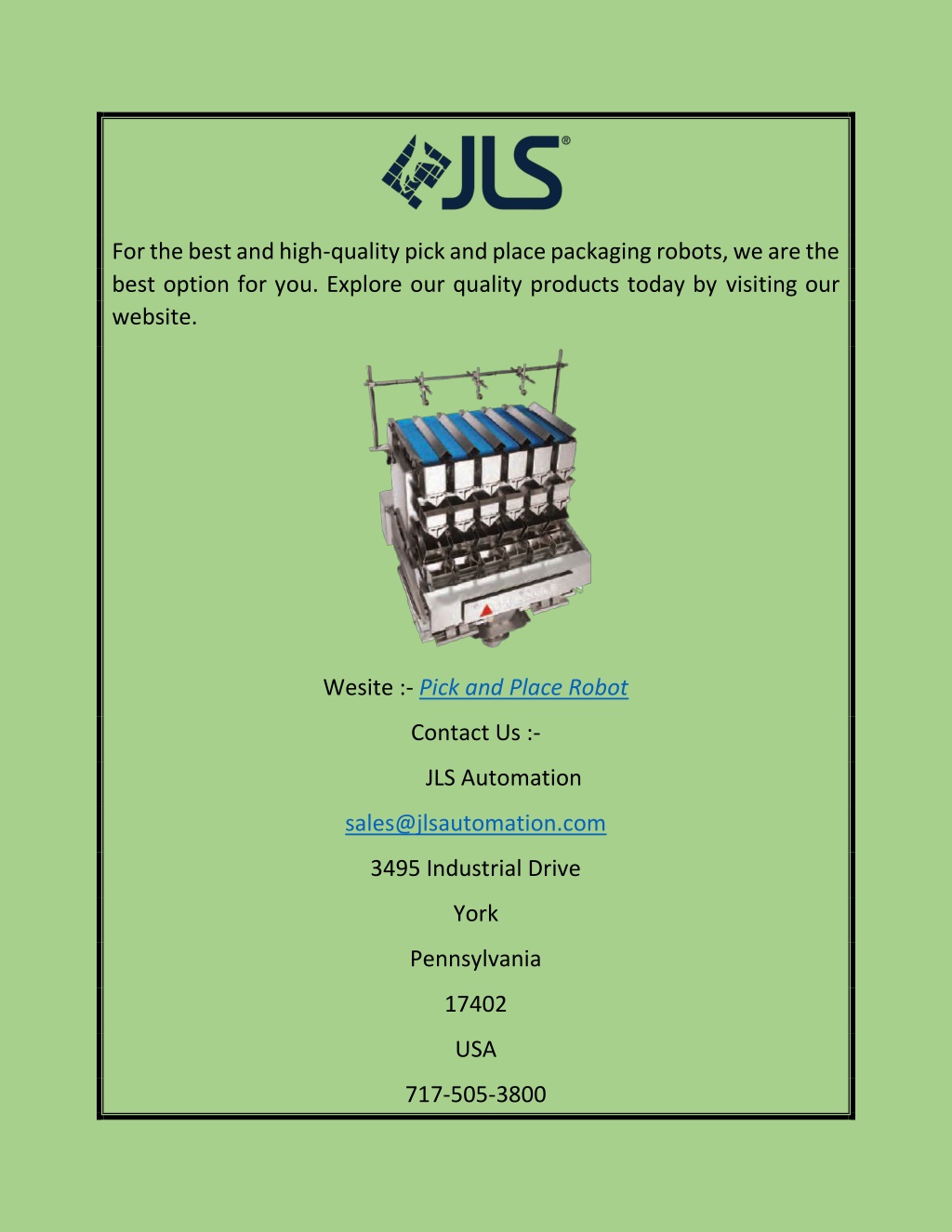 JLS®

For the best and high-quality pick and place packaging robots, we are the best option for you. Explore our quality products today by visiting our website.

Wesite :- Pick and Place Robot

Contact Us :-

JLS Automation

sales@jlsautomation.com

3495 Industrial Drive

York

Pennsylvania

17402

USA

717-505-3800